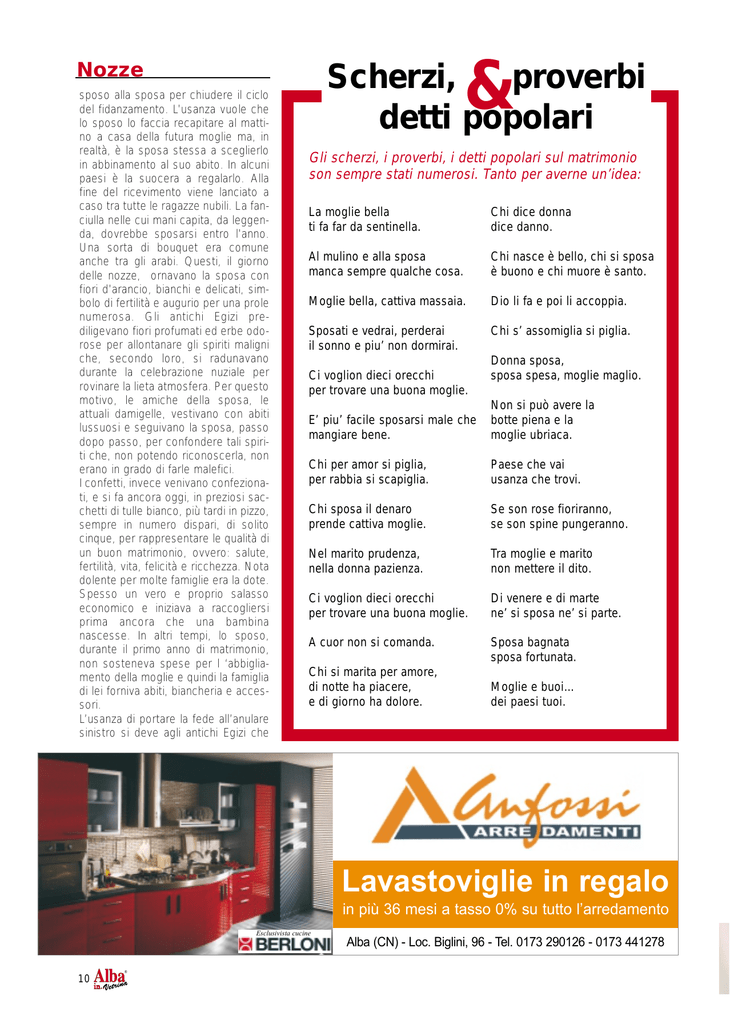 Nozze

sposo alla sposa per chiudere il ciclo del fidanzamento. L'usanza vuole che lo sposo lo faccia recapitare al mattino a casa della futura moglie ma, in realtà, è la sposa stessa a sceglierlo in abbinamento al suo abito. In alcuni paesi è la suocera a regalarlo. Alla fine del ricevimento viene lanciato a caso tra tutte le ragazze nubili. La fanciulla nelle cui mani capita, da leggenda, dovrebbe sposarsi entro l'anno. Una sorta di bouquet era comune anche tra gli arabi. Questi, il giorno delle nozze, ornavano la sposa con fiori d'arancio, bianchi e delicati, simbolo di fertilità e augurio per una prole numerosa. Gli antichi Egizi prediligevano fiori profumati ed erbe odorose per allontanare gli spiriti maligni che, secondo loro, si radunavano durante la celebrazione nuziale per rovinare la lieta atmosfera. Per questo motivo, le amiche della sposa, le attuali damigelle, vestivano con abiti lussuosi e seguivano la sposa, passo dopo passo, per confondere tali spiriti che, non potendo riconoscerla, non erano in grado di farle malefici.
I confetti, invece venivano confezionati, e si fa ancora oggi, in preziosi sacchetti di tulle bianco, più tardi in pizzo, sempre in numero dispari, di solito cinque, per rappresentare le qualità di un buon matrimonio, ovvero: salute, fertilità, vita, felicità e ricchezza. Nota dolente per molte famiglie era la dote. Spesso un vero e proprio salasso economico e iniziava a raccogliersi prima ancora che una bambina nascesse. In altri tempi, lo sposo, durante il primo anno di matrimonio, non sosteneva spese per l 'abbigliamento della moglie e quindi la famiglia di lei forniva abiti, biancheria e accessori.
L'usanza di portare la fede all'anulare sinistro si deve agli antichi Egizi che

Scherzi, & proverbi detti popolari

Gli scherzi, i proverbi, i detti popolari sul matrimonio son sempre stati numerosi. Tanto per averne un'idea:

La moglie bella
ti fa far da sentinella.

Al mulino e alla sposa
manca sempre qualche cosa.

Moglie bella, cattiva massaia.

Sposati e vedrai, perderai
il sonno e piu' non dormirai.

Ci voglion dieci orecchi
per trovare una buona moglie.

E' piu' facile sposarsi male che mangiare bene.

Chi per amor si piglia,
per rabbia si scapiglia.

Chi sposa il denaro
prende cattiva moglie.

Nel marito prudenza,
nella donna pazienza.

Ci voglion dieci orecchi
per trovare una buona moglie.

A cuor non si comanda.

Chi si marita per amore,
di notte ha piacere,
e di giorno ha dolore.

Chi dice donna
dice danno.

Chi nasce è bello, chi si sposa è buono e chi muore è santo.

Dio li fa e poi li accoppia.

Chi s' assomiglia si piglia.

Donna sposa,
sposa spesa, moglie maglio.

Non si può avere la
botte piena e la
moglie ubriaca.

Paese che vai
usanza che trovi.

Se son rose fioriranno,
se son spine pungeranno.

Tra moglie e marito
non mettere il dito.

Di venere e di marte
ne' si sposa ne' si parte.

Sposa bagnata
sposa fortunata.

Moglie e buoi...
dei paesi tuoi.

Esclusivista cucine
BERLONI

Anfossi
ARREDAMENTI

Lavastoviglie in regalo
in più 36 mesi a tasso 0% su tutto l'arredamento
Alba (CN) - Loc. Biglini, 96 - Tel. 0173 290126 - 0173 441278

10 Alba in Vetrina